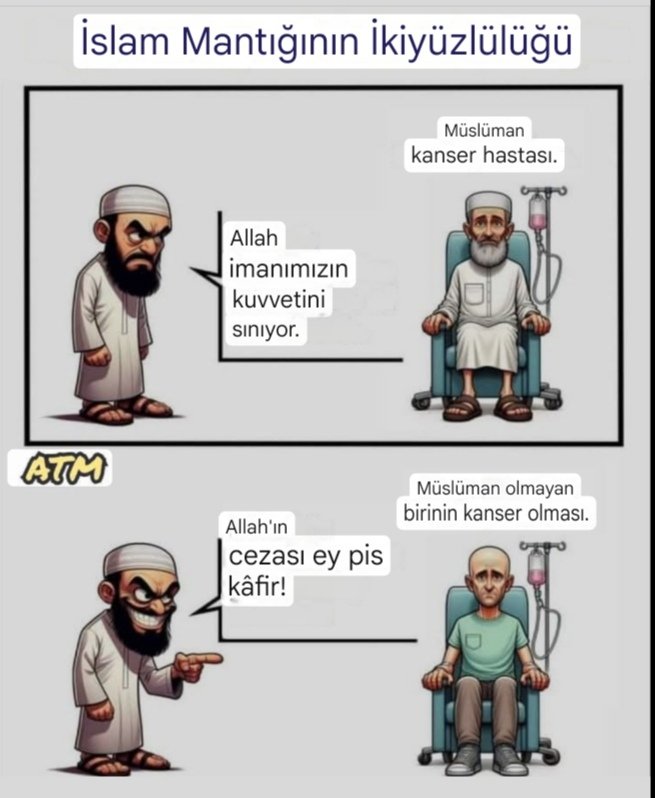 İslam Mantığının İkiyüzlülüğü

Müslüman
kanser hastası.

Allah imanımızın kuvvetini sınıyor.

ATM

Müslüman olmayan
birinin kanser olması.

Allah'ın
cezası ey pis kâfir!